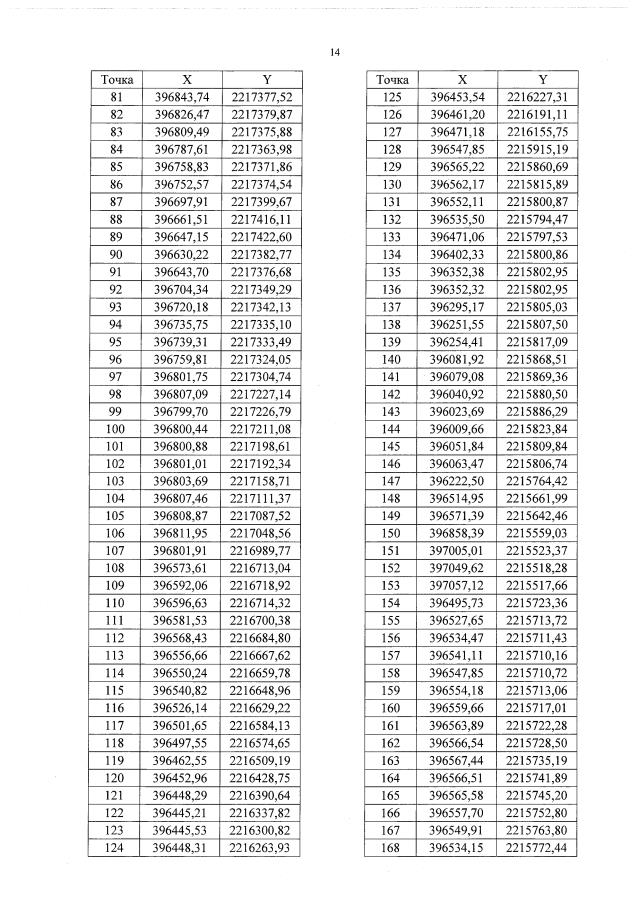 14

| Точка | X | Y |
|---|---|---|
| 81 | 396843,74 | 2217377,52 |
| 82 | 396826,47 | 2217379,87 |
| 83 | 396809,49 | 2217375,88 |
| 84 | 396787,61 | 2217363,98 |
| 85 | 396758,83 | 2217371,86 |
| 86 | 396752,57 | 2217374,54 |
| 87 | 396697,91 | 2217399,67 |
| 88 | 396661,51 | 2217416,11 |
| 89 | 396647,15 | 2217422,60 |
| 90 | 396630,22 | 2217382,77 |
| 91 | 396643,70 | 2217376,68 |
| 92 | 396704,34 | 2217349,29 |
| 93 | 396720,18 | 2217342,13 |
| 94 | 396735,75 | 2217335,10 |
| 95 | 396739,31 | 2217333,49 |
| 96 | 396759,81 | 2217324,05 |
| 97 | 396801,75 | 2217304,74 |
| 98 | 396807,09 | 2217227,14 |
| 99 | 396799,70 | 2217226,79 |
| 100 | 396800,44 | 2217211,08 |
| 101 | 396800,88 | 2217198,61 |
| 102 | 396801,01 | 2217192,34 |
| 103 | 396803,69 | 2217158,71 |
| 104 | 396807,46 | 2217111,37 |
| 105 | 396808,87 | 2217087,52 |
| 106 | 396811,95 | 2217048,56 |
| 107 | 396801,91 | 2216989,77 |
| 108 | 396573,61 | 2216713,04 |
| 109 | 396592,06 | 2216718,92 |
| 110 | 396596,63 | 2216714,32 |
| 111 | 396581,53 | 2216700,38 |
| 112 | 396568,43 | 2216684,80 |
| 113 | 396556,66 | 2216667,62 |
| 114 | 396550,24 | 2216659,78 |
| 115 | 396540,82 | 2216648,96 |
| 116 | 396526,14 | 2216629,22 |
| 117 | 396501,65 | 2216584,13 |
| 118 | 396497,55 | 2216574,65 |
| 119 | 396462,55 | 2216509,19 |
| 120 | 396452,96 | 2216428,75 |
| 121 | 396448,29 | 2216390,64 |
| 122 | 396445,21 | 2216337,82 |
| 123 | 396445,53 | 2216300,82 |
| 124 | 396448,31 | 2216263,93 |

| Точка | X | Y |
|---|---|---|
| 125 | 396453,54 | 2216227,31 |
| 126 | 396461,20 | 2216191,11 |
| 127 | 396471,18 | 2216155,75 |
| 128 | 396547,85 | 2215915,19 |
| 129 | 396565,22 | 2215860,69 |
| 130 | 396562,17 | 2215815,89 |
| 131 | 396552,11 | 2215800,87 |
| 132 | 396535,50 | 2215794,47 |
| 133 | 396471,06 | 2215797,53 |
| 134 | 396402,33 | 2215800,86 |
| 135 | 396352,38 | 2215802,95 |
| 136 | 396352,32 | 2215802,95 |
| 137 | 396295,17 | 2215805,03 |
| 138 | 396251,55 | 2215807,50 |
| 139 | 396254,41 | 2215817,09 |
| 140 | 396081,92 | 2215868,51 |
| 141 | 396079,08 | 2215869,36 |
| 142 | 396040,92 | 2215880,50 |
| 143 | 396023,69 | 2215886,29 |
| 144 | 396009,66 | 2215823,84 |
| 145 | 396051,84 | 2215809,84 |
| 146 | 396063,47 | 2215806,74 |
| 147 | 396222,50 | 2215764,42 |
| 148 | 396514,95 | 2215661,99 |
| 149 | 396571,39 | 2215642,46 |
| 150 | 396858,39 | 2215559,03 |
| 151 | 397005,01 | 2215523,37 |
| 152 | 397049,62 | 2215518,28 |
| 153 | 397057,12 | 2215517,66 |
| 154 | 396495,73 | 2215723,36 |
| 155 | 396527,65 | 2215713,72 |
| 156 | 396534,47 | 2215711,43 |
| 157 | 396541,11 | 2215710,16 |
| 158 | 396547,85 | 2215710,72 |
| 159 | 396554,18 | 2215713,06 |
| 160 | 396559,66 | 2215717,01 |
| 161 | 396563,89 | 2215722,28 |
| 162 | 396566,54 | 2215728,50 |
| 163 | 396567,44 | 2215735,19 |
| 164 | 396566,51 | 2215741,89 |
| 165 | 396565,58 | 2215745,20 |
| 166 | 396557,70 | 2215752,80 |
| 167 | 396549,91 | 2215763,80 |
| 168 | 396534,15 | 2215772,44 |